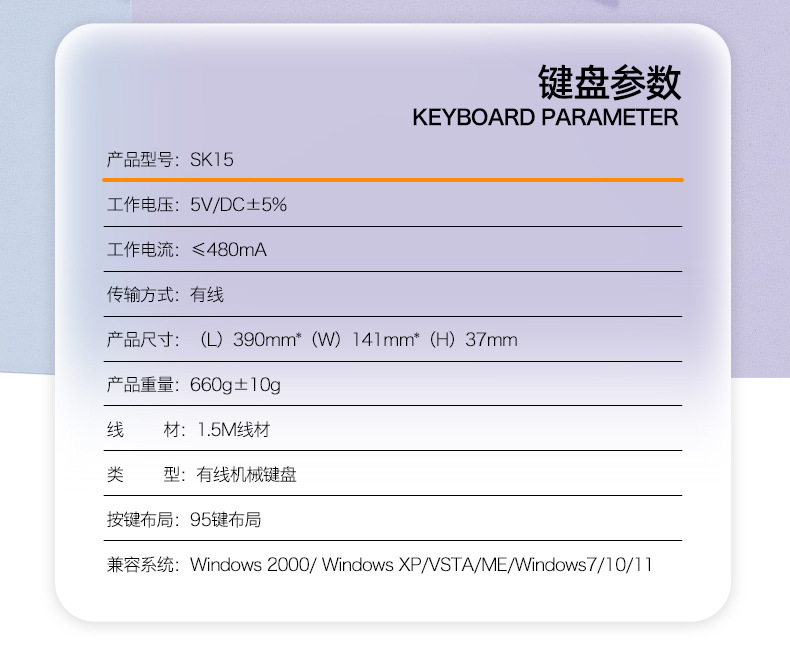 键盘参数
KEYBOARD PARAMETER

产品型号：SK15

工作电压：5V/DC±5%

工作电流：≤480mA

传输方式：有线

产品尺寸：（L）390mm*（W）141mm*（H）37mm

产品重量：660g±10g

线　　材：1.5M线材

类　　型：有线机械键盘

按键布局：95键布局

兼容系统：Windows 2000/ Windows XP/VSTA/ME/Windows7/10/11